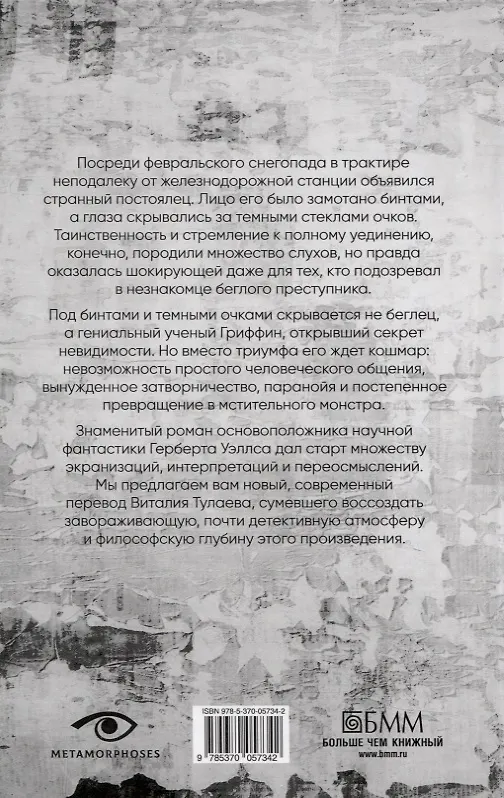 Посреди февральского снегопада в трактире неподалеку от железнодорожной станции объявился странный постоялец. Лицо его было замотано бинтами, а глаза скрывались за темными стеклами очков. Таинственность и стремление к полному уединению, конечно, породили множество слухов, но правда оказалась шокирующей даже для тех, кто подозревал в незнакомце беглого преступника.

Под бинтами и темными очками скрывается не беглец, а гениальный ученый Гриффин, открывший секрет невидимости. Но вместо триумфа его ждет кошмар: невозможность простого человеческого общения, вынужденное затворничество, паранойя и постепенное превращение в мстительного монстра.

Знаменитый роман основоположника научной фантастики Герберта Уэллса дал старт множеству экранизаций, интерпретаций и переосмыслений. Мы предлагаем вам новый, современный перевод Виталия Тулаева, сумевшего воссоздать завораживающую, почти детективную атмосферу и философскую глубину этого произведения.

METAMORPHOSES

ISBN 978-5-370-05734-2

9 785370 057342

БММ
БОЛЬШЕ ЧЕМ КНИЖНЫЙ
www.bmm.ru